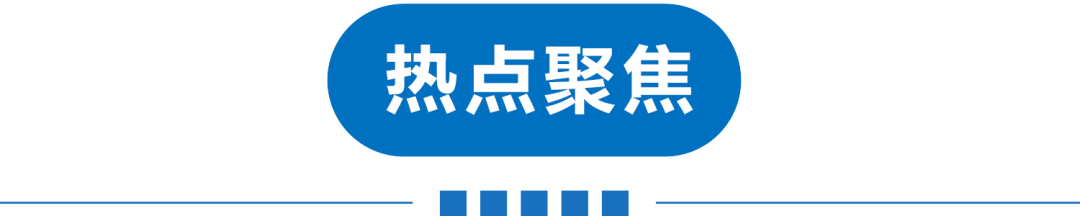 热点聚焦